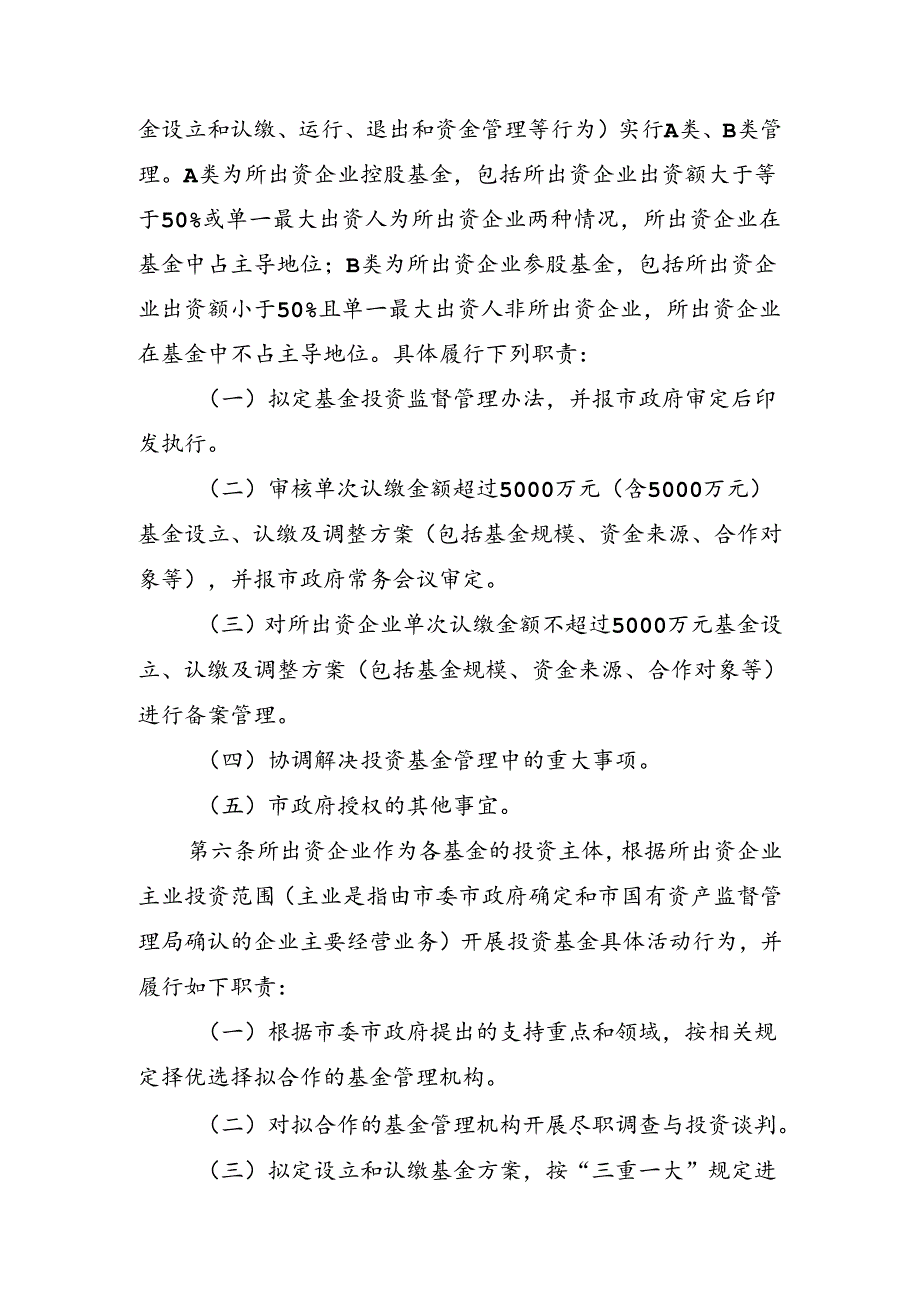 金设立和认缴、运行、退出和资金管理等行为）实行A类、B类管理。A类为所出资企业控股基金，包括所出资企业出资额大于等于50%或单一最大出资人为所出资企业两种情况，所出资企业在基金中占主导地位；B类为所出资企业参股基金，包括所出资企业出资额小于50%且单一最大出资人非所出资企业，所出资企业在基金中不占主导地位。具体履行下列职责：

（一）拟定基金投资监督管理办法，并报市政府审定后印发执行。

（二）审核单次认缴金额超过5000万元（含5000万元）基金设立、认缴及调整方案（包括基金规模、资金来源、合作对象等），并报市政府常务会议审定。

（三）对所出资企业单次认缴金额不超过5000万元基金设立、认缴及调整方案（包括基金规模、资金来源、合作对象等）进行备案管理。

（四）协调解决投资基金管理中的重大事项。

（五）市政府授权的其他事宜。

第六条所出资企业作为各基金的投资主体，根据所出资企业主业投资范围（主业是指由市委市政府确定和市国有资产监督管理局确认的企业主要经营业务）开展投资基金具体活动行为，并履行如下职责：

（一）根据市委市政府提出的支持重点和领域，按相关规定择优选择拟合作的基金管理机构。

（二）对拟合作的基金管理机构开展尽职调查与投资谈判。

（三）拟定设立和认缴基金方案，按“三重一大”规定进